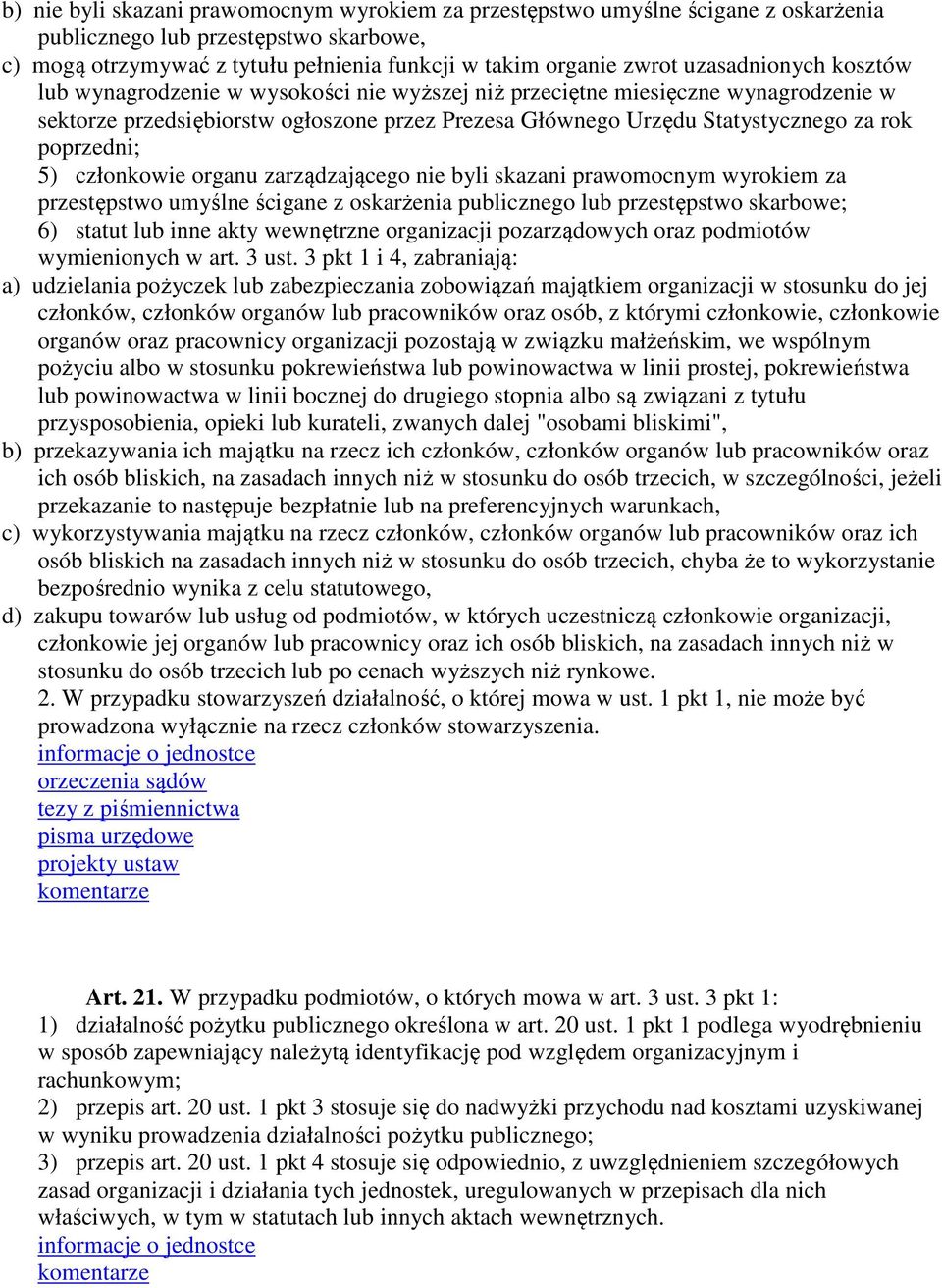 b) nie byli skazani prawomocnym wyrokiem za przestępstwo umyślne ścigane z oskarżenia publicznego lub przestępstwo skarbowe,
c) mogą otrzymywać z tytułu pełnienia funkcji w takim organie zwrot uzasadnionych kosztów lub wynagrodzenie w wysokości nie wyższej niż przeciętne miesięczne wynagrodzenie w sektorze przedsiębiorstw ogłoszone przez Prezesa Głównego Urzędu Statystycznego za rok poprzedni;
5) członkowie organu zarządzającego nie byli skazani prawomocnym wyrokiem za przestępstwo umyślne ścigane z oskarżenia publicznego lub przestępstwo skarbowe;
6) statut lub inne akty wewnętrzne organizacji pozarządowych oraz podmiotów wymienionych w art. 3 ust. 3 pkt 1 i 4, zabraniają:
a) udzielania pożyczek lub zabezpieczania zobowiązań majątkiem organizacji w stosunku do jej członków, członków organów lub pracowników oraz osób, z którymi członkowie, członkowie organów oraz pracownicy organizacji pozostają w związku małżeńskim, we wspólnym pożyciu albo w stosunku pokrewieństwa lub powinowactwa w linii prostej, pokrewieństwa lub powinowactwa w linii bocznej do drugiego stopnia albo są związani z tytułu przysposobienia, opieki lub kurateli, zwanych dalej "osobami bliskimi",
b) przekazywania ich majątku na rzecz ich członków, członków organów lub pracowników oraz ich osób bliskich, na zasadach innych niż w stosunku do osób trzecich, w szczególności, jeżeli przekazanie to następuje bezpłatnie lub na preferencyjnych warunkach,
c) wykorzystywania majątku na rzecz członków, członków organów lub pracowników oraz ich osób bliskich na zasadach innych niż w stosunku do osób trzecich, chyba że to wykorzystanie bezpośrednio wynika z celu statutowego,
d) zakupu towarów lub usług od podmiotów, w których uczestniczą członkowie organizacji, członkowie jej organów lub pracownicy oraz ich osób bliskich, na zasadach innych niż w stosunku do osób trzecich lub po cenach wyższych niż rynkowe.
2. W przypadku stowarzyszeń działalność, o której mowa w ust. 1 pkt 1, nie może być prowadzona wyłącznie na rzecz członków stowarzyszenia.
informacje o jednostce
orzeczenia sądów
tezy z piśmiennictwa
pisma urzędowe
projekty ustaw
komentarze

Art. 21. W przypadku podmiotów, o których mowa w art. 3 ust. 3 pkt 1:
1) działalność pożytku publicznego określona w art. 20 ust. 1 pkt 1 podlega wyodrębnieniu w sposób zapewniający należytą identyfikację pod względem organizacyjnym i rachunkowym;
2) przepis art. 20 ust. 1 pkt 3 stosuje się do nadwyżki przychodu nad kosztami uzyskiwanej w wyniku prowadzenia działalności pożytku publicznego;
3) przepis art. 20 ust. 1 pkt 4 stosuje się odpowiednio, z uwzględnieniem szczegółowych zasad organizacji i działania tych jednostek, uregulowanych w przepisach dla nich właściwych, w tym w statutach lub innych aktach wewnętrznych.
informacje o jednostce
komentarze